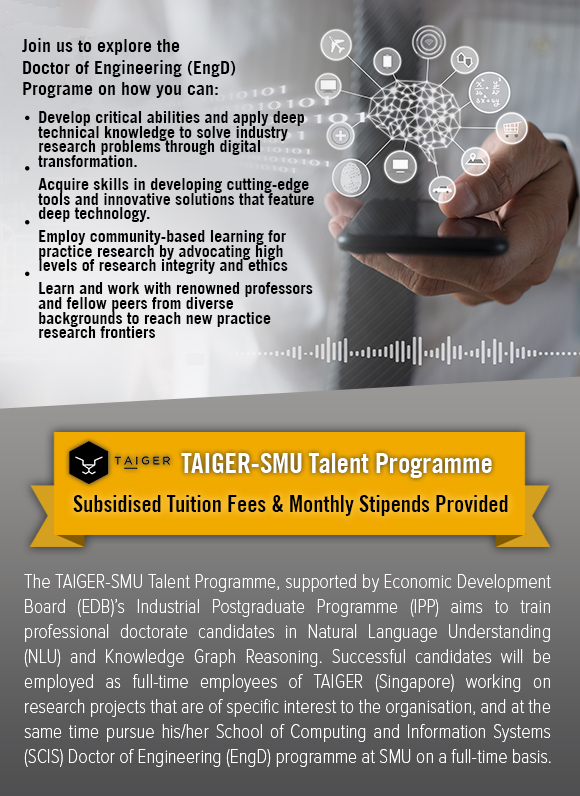 Join us to explore the Doctor of Engineering (EngD) Programe on how you can:

• Develop critical abilities and apply deep technical knowledge to solve industry research problems through digital transformation.
• Acquire skills in developing cutting-edge tools and innovative solutions that feature deep technology.
• Employ community-based learning for practice research by advocating high levels of research integrity and ethics
• Learn and work with renowned professors and fellow peers from diverse backgrounds to reach new practice research frontiers

TAIGER

TAIGER-SMU Talent Programme

Subsidised Tuition Fees & Monthly Stipends Provided

The TAIGER-SMU Talent Programme, supported by Economic Development Board (EDB)'s Industrial Postgraduate Programme (IPP) aims to train professional doctorate candidates in Natural Language Understanding (NLU) and Knowledge Graph Reasoning. Successful candidates will be employed as full-time employees of TAIGER (Singapore) working on research projects that are of specific interest to the organisation, and at the same time pursue his/her School of Computing and Information Systems (SCIS) Doctor of Engineering (EngD) programme at SMU on a full-time basis.